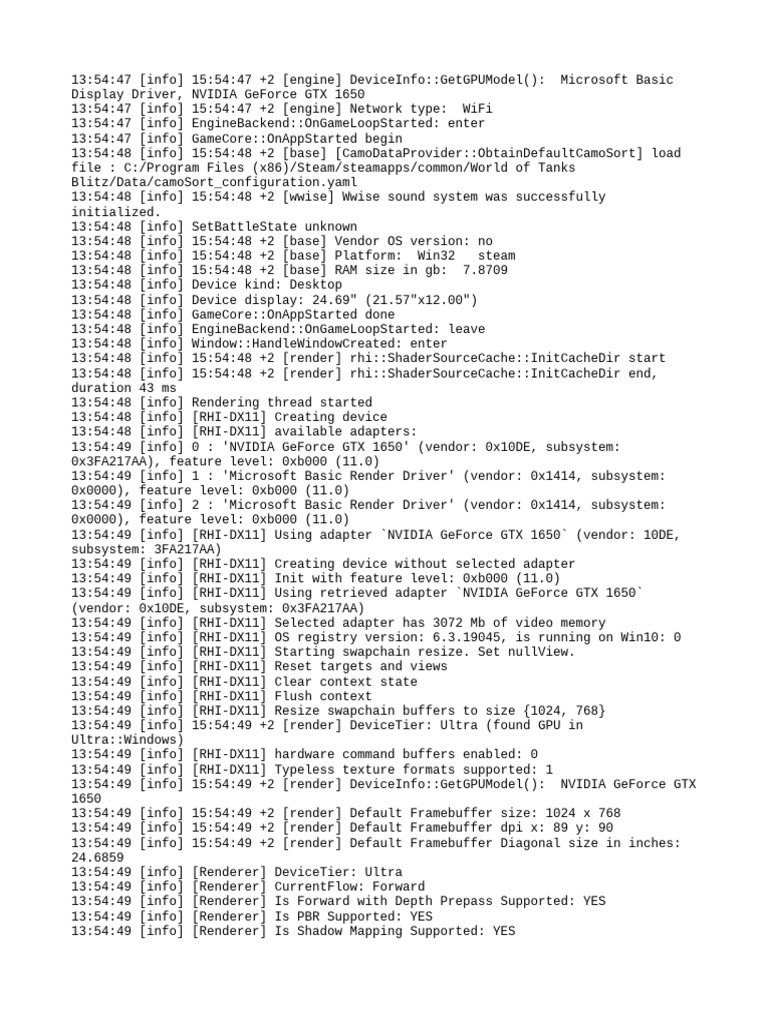 13:54:47 [info] 15:54:47 +2 [engine] DeviceInfo::GetGPUModel(): Microsoft Basic Display Driver, NVIDIA GeForce GTX 1650
13:54:47 [info] 15:54:47 +2 [engine] Network type: WiFi
13:54:47 [info] EngineBackend::OnGameLoopStarted: enter
13:54:47 [info] GameCore::OnAppStarted begin
13:54:48 [info] 15:54:48 +2 [base] [CamoDataProvider::ObtainDefaultCamoSort] load file : C:/Program Files (x86)/Steam/steamapps/common/World of Tanks Blitz/Data/camoSort_configuration.yaml
13:54:48 [info] 15:54:48 +2 [wwise] Wwise sound system was successfully initialized.
13:54:48 [info] SetBattleState unknown
13:54:48 [info] 15:54:48 +2 [base] Vendor OS version: no
13:54:48 [info] 15:54:48 +2 [base] Platform: Win32 steam
13:54:48 [info] 15:54:48 +2 [base] RAM size in gb: 7.8709
13:54:48 [info] Device kind: Desktop
13:54:48 [info] Device display: 24.69" (21.57"x12.00")
13:54:48 [info] GameCore::OnAppStarted done
13:54:48 [info] EngineBackend::OnGameLoopStarted: leave
13:54:48 [info] Window::HandleWindowCreated: enter
13:54:48 [info] 15:54:48 +2 [render] rhi::ShaderSourceCache::InitCacheDir start
13:54:48 [info] 15:54:48 +2 [render] rhi::ShaderSourceCache::InitCacheDir end, duration 43 ms
13:54:48 [info] Rendering thread started
13:54:48 [info] [RHI-DX11] Creating device
13:54:48 [info] [RHI-DX11] available adapters:
13:54:49 [info] 0 : 'NVIDIA GeForce GTX 1650' (vendor: 0x10DE, subsystem: 0x3FA217AA), feature level: 0xb000 (11.0)
13:54:49 [info] 1 : 'Microsoft Basic Render Driver' (vendor: 0x1414, subsystem: 0x0000), feature level: 0xb000 (11.0)
13:54:49 [info] 2 : 'Microsoft Basic Render Driver' (vendor: 0x1414, subsystem: 0x0000), feature level: 0xb000 (11.0)
13:54:49 [info] [RHI-DX11] Using adapter `NVIDIA GeForce GTX 1650` (vendor: 10DE, subsystem: 3FA217AA)
13:54:49 [info] [RHI-DX11] Creating device without selected adapter
13:54:49 [info] [RHI-DX11] Init with feature level: 0xb000 (11.0)
13:54:49 [info] [RHI-DX11] Using retrieved adapter `NVIDIA GeForce GTX 1650` (vendor: 0x10DE, subsystem: 0x3FA217AA)
13:54:49 [info] [RHI-DX11] Selected adapter has 3072 Mb of video memory
13:54:49 [info] [RHI-DX11] OS registry version: 6.3.19045, is running on Win10: 0
13:54:49 [info] [RHI-DX11] Starting swapchain resize. Set nullView.
13:54:49 [info] [RHI-DX11] Reset targets and views
13:54:49 [info] [RHI-DX11] Clear context state
13:54:49 [info] [RHI-DX11] Flush context
13:54:49 [info] [RHI-DX11] Resize swapchain buffers to size {1024, 768}
13:54:49 [info] 15:54:49 +2 [render] DeviceTier: Ultra (found GPU in Ultra::Windows)
13:54:49 [info] [RHI-DX11] hardware command buffers enabled: 0
13:54:49 [info] [RHI-DX11] Typeless texture formats supported: 1
13:54:49 [info] 15:54:49 +2 [render] DeviceInfo::GetGPUModel(): NVIDIA GeForce GTX 1650
13:54:49 [info] 15:54:49 +2 [render] Default Framebuffer size: 1024 x 768
13:54:49 [info] 15:54:49 +2 [render] Default Framebuffer dpi x: 89 y: 90
13:54:49 [info] 15:54:49 +2 [render] Default Framebuffer Diagonal size in inches: 24.6859
13:54:49 [info] [Renderer] DeviceTier: Ultra
13:54:49 [info] [Renderer] CurrentFlow: Forward
13:54:49 [info] [Renderer] Is Forward with Depth Prepass Supported: YES
13:54:49 [info] [Renderer] Is PBR Supported: YES
13:54:49 [info] [Renderer] Is Shadow Mapping Supported: YES